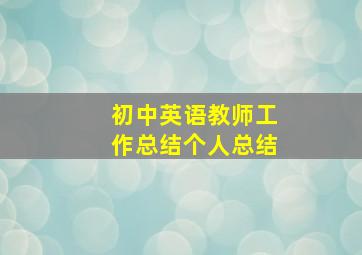 初中英语教师工作总结个人总结